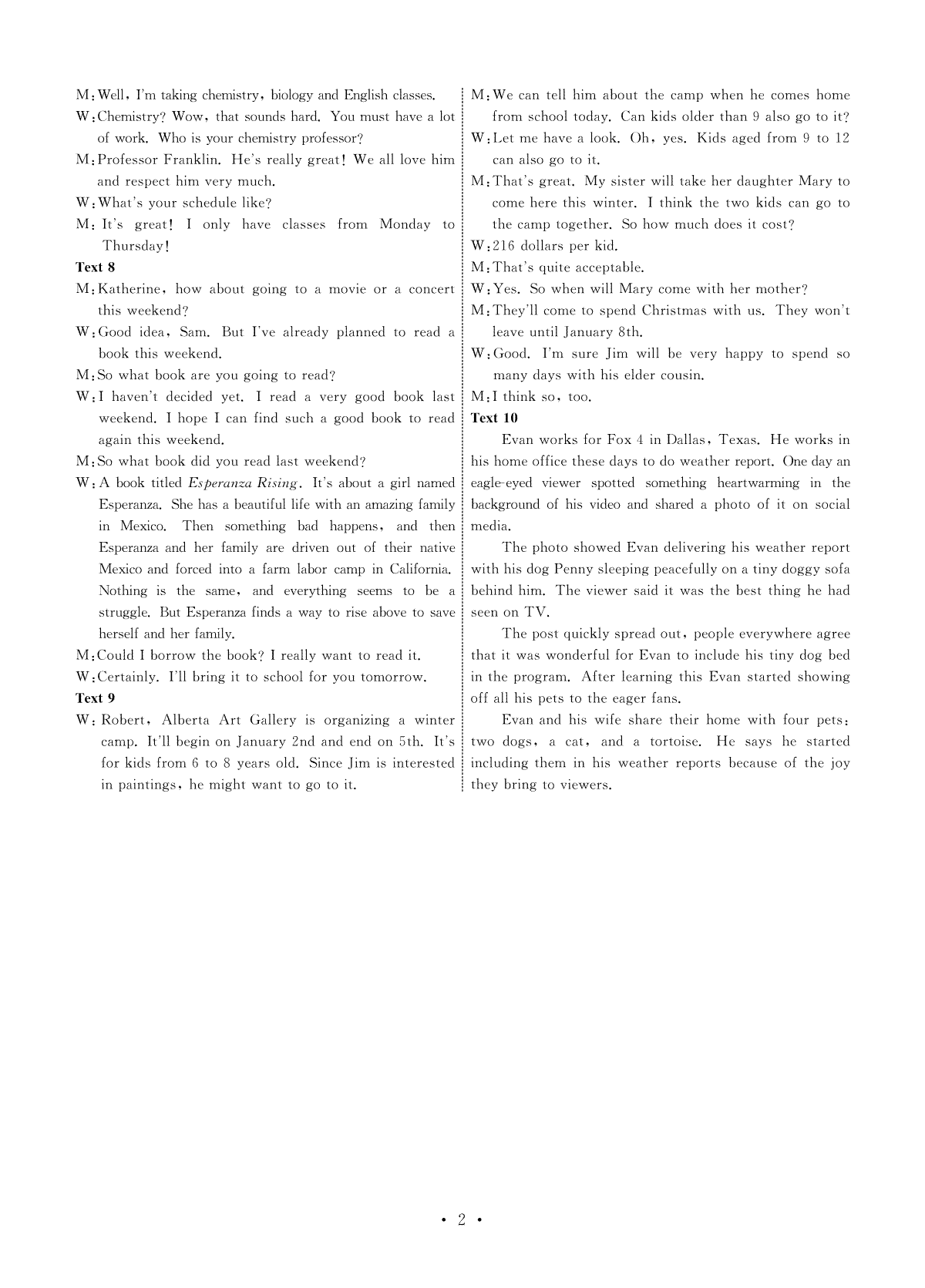 M: Well, I'm taking chemistry, biology and English classes.
W: Chemistry? Wow, that sounds hard. You must have a lot of work. Who is your chemistry professor?
M: Professor Franklin. He's really great! We all love him and respect him very much.
W: What's your schedule like?
M: It's great! I only have classes from Monday to Thursday!
Text 8
M: Katherine, how about going to a movie or a concert this weekend?
W: Good idea, Sam. But I've already planned to read a book this weekend.
M: So what book are you going to read?
W: I haven't decided yet. I read a very good book last weekend. I hope I can find such a good book to read again this weekend.
M: So what book did you read last weekend?
W: A book titled Esperanza Rising. It's about a girl named Esperanza. She has a beautiful life with an amazing family in Mexico. Then something bad happens, and then Esperanza and her family are driven out of their native Mexico and forced into a farm labor camp in California. Nothing is the same, and everything seems to be a struggle. But Esperanza finds a way to rise above to save herself and her family.
M: Could I borrow the book? I really want to read it.
W: Certainly. I'll bring it to school for you tomorrow.
Text 9
W: Robert, Alberta Art Gallery is organizing a winter camp. It'll begin on January 2nd and end on 5th. It's for kids from 6 to 8 years old. Since Jim is interested in paintings, he might want to go to it.
M: We can tell him about the camp when he comes home from school today. Can kids older than 9 also go to it?
W: Let me have a look. Oh, yes. Kids aged from 9 to 12 can also go to it.
M: That's great. My sister will take her daughter Mary to come here this winter. I think the two kids can go to the camp together. So how much does it cost?
W: 216 dollars per kid.
M: That's quite acceptable.
W: Yes. So when will Mary come with her mother?
M: They'll come to spend Christmas with us. They won't leave until January 8th.
W: Good. I'm sure Jim will be very happy to spend so many days with his elder cousin.
M: I think so, too.
Text 10
Evan works for Fox 4 in Dallas, Texas. He works in his home office these days to do weather report. One day an eagle-eyed viewer spotted something heartwarming in the background of his video and shared a photo of it on social media.

The photo showed Evan delivering his weather report with his dog Penny sleeping peacefully on a tiny doggy sofa behind him. The viewer said it was the best thing he had seen on TV.

The post quickly spread out, people everywhere agree that it was wonderful for Evan to include his tiny dog bed in the program. After learning this Evan started showing off all his pets to the eager fans.

Evan and his wife share their home with four pets: two dogs, a cat, and a tortoise. He says he started including them in his weather reports because of the joy they bring to viewers.

• 2 •